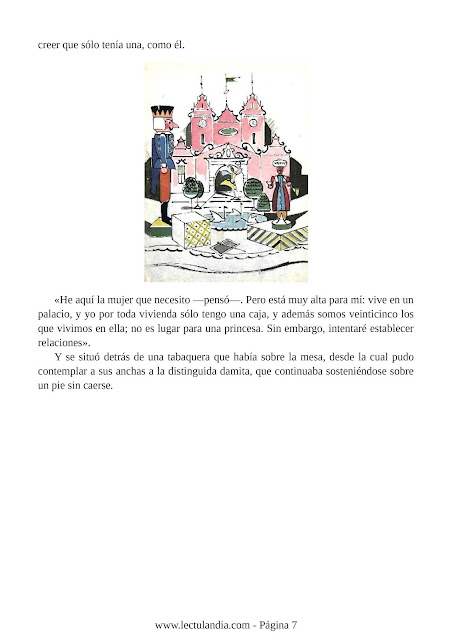 creer que sólo tenía una, como él.

«He aquí la mujer que necesito —pensó—. Pero está muy alta para mí: vive en un palacio, y yo por toda vivienda sólo tengo una caja, y además somos veinticinco los que vivimos en ella; no es lugar para una princesa. Sin embargo, intentaré establecer relaciones».

Y se situó detrás de una tabaquera que había sobre la mesa, desde la cual pudo contemplar a sus anchas a la distinguida damita, que continuaba sosteniéndose sobre un pie sin caerse.

www.lectulandia.com - Página 7